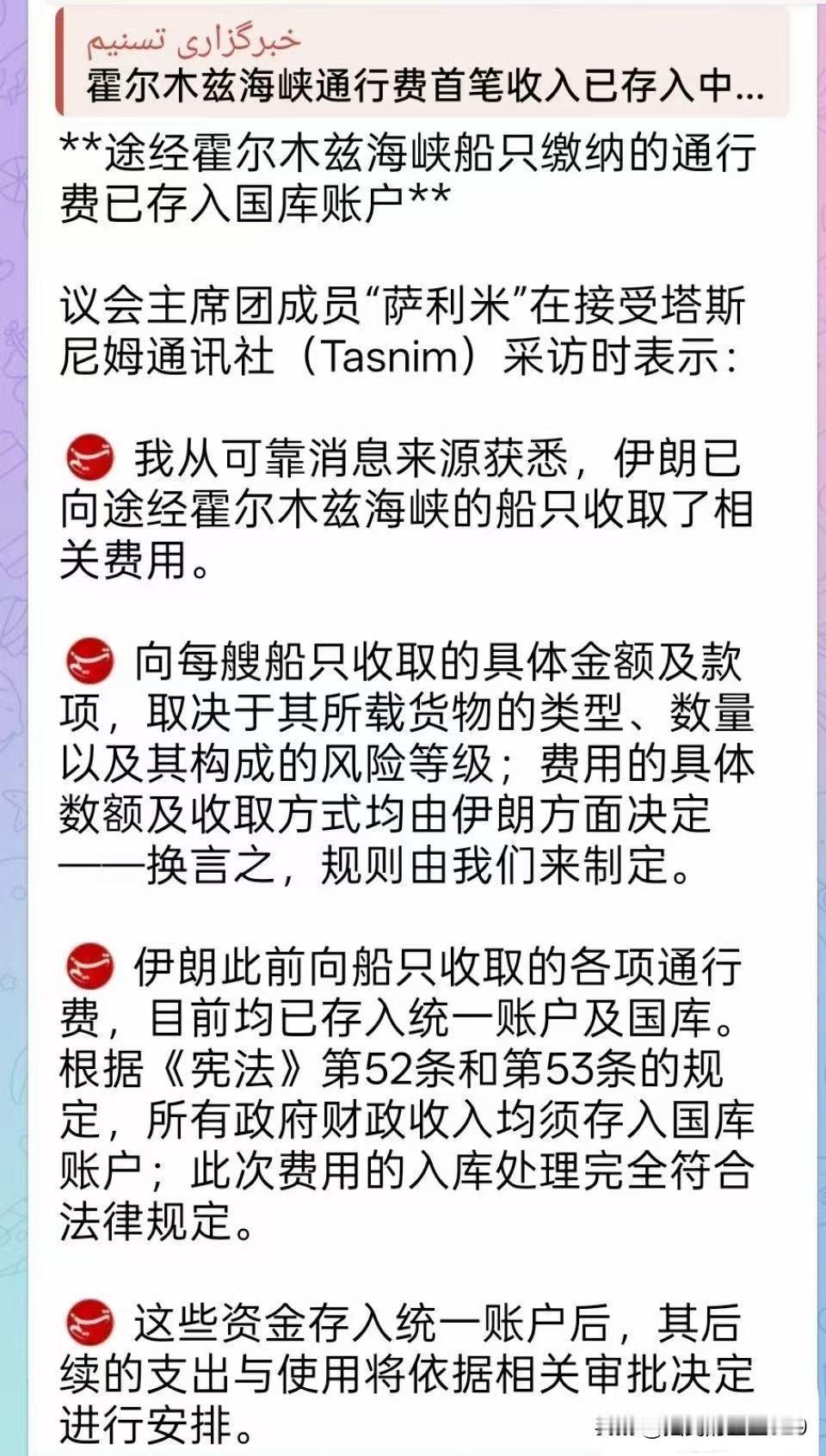 خبرگزاری تسنیم
霍尔木兹海峡通行费首笔收入已存入中...

**途经霍尔木兹海峡船只缴纳的通行费已存入国库账户**

议会主席团成员“萨利米”在接受塔斯尼姆通讯社（Tasnim）采访时表示：

我从可靠消息来源获悉，伊朗已向途经霍尔木兹海峡的船只收取了相关费用。

向每艘船只收取的具体金额及款项，取决于其所载货物的类型、数量以及其构成的风险等级；费用的具体数额及收取方式均由伊朗方面决定——换言之，规则由我们来制定。

伊朗此前向船只收取的各项通行费，目前均已存入统一账户及国库。根据《宪法》第52条和第53条的规定，所有政府财政收入均须存入国库账户；此次费用的入库处理完全符合法律规定。

这些资金存入统一账户后，其后续的支出与使用将依据相关审批决定进行安排。